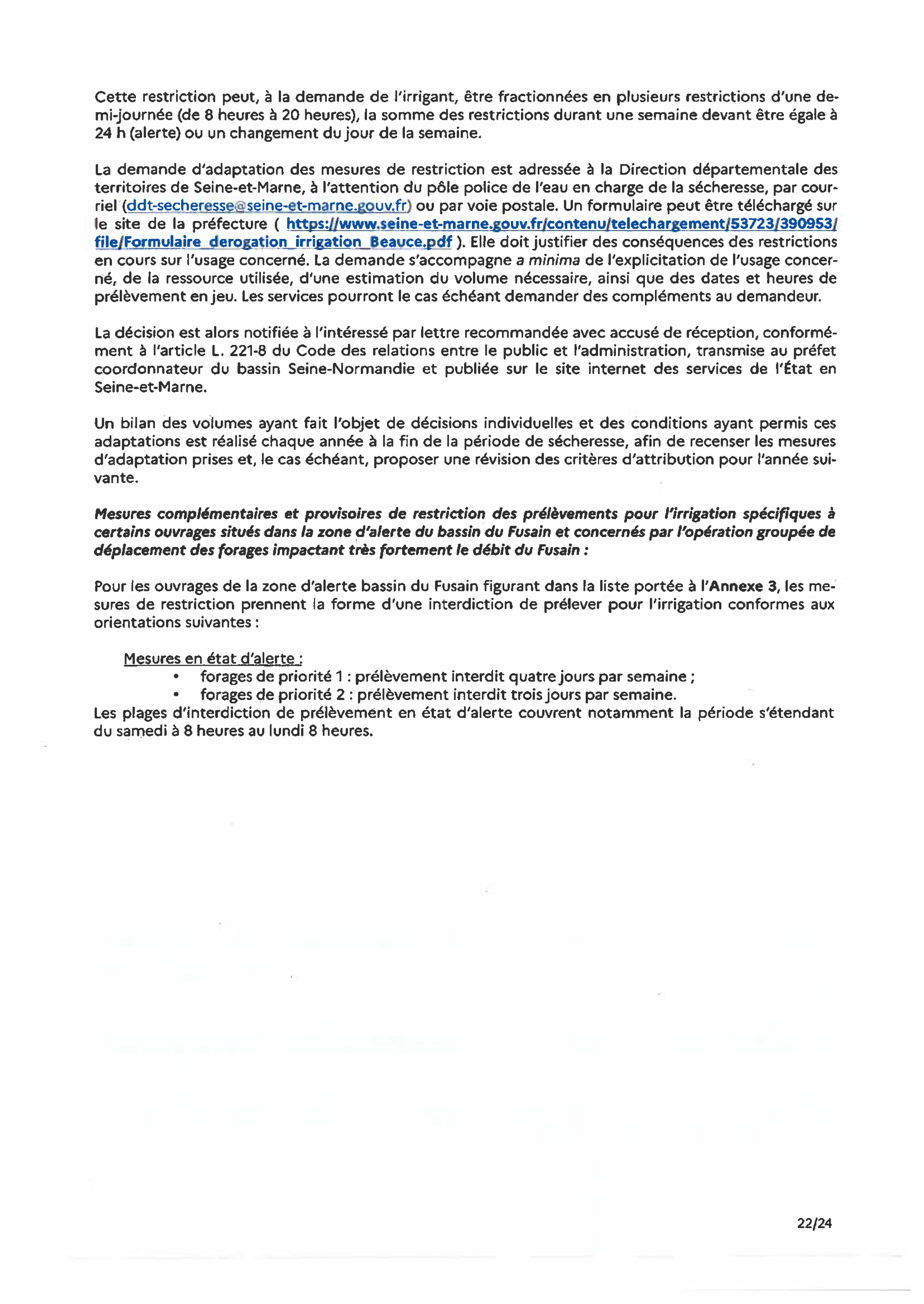 Cette restriction peut, à la demande de l'irrigant, être fractionnées en plusieurs restrictions d'une demi-journée (de 8 heures à 20 heures), la somme des restrictions durant une semaine devant être égale à 24 h (alerte) ou un changement du jour de la semaine.

La demande d'adaptation des mesures de restriction est adressée à la Direction départementale des territoires de Seine-et-Marne, à l'attention du pôle police de l'eau en charge de la sécheresse, par courriel (ddt-secheresse@seine-et-marne.gouv.fr) ou par voie postale. Un formulaire peut être téléchargé sur le site de la préfecture ( https://www.seine-et-marne.gouv.fr/contenu/telechargement/53723/390953/file/Formulaire_derogation_irrigation_Beauce.pdf ). Elle doit justifier des conséquences des restrictions en cours sur l'usage concerné. La demande s'accompagne a minima de l'explicitation de l'usage concerné, de la ressource utilisée, d'une estimation du volume nécessaire, ainsi que des dates et heures de prélèvement en jeu. Les services pourront le cas échéant demander des compléments au demandeur.

La décision est alors notifiée à l'intéressé par lettre recommandée avec accusé de réception, conformément à l'article L. 221-8 du Code des relations entre le public et l'administration, transmise au préfet coordonnateur du bassin Seine-Normandie et publiée sur le site internet des services de l'État en Seine-et-Marne.

Un bilan des volumes ayant fait l'objet de décisions individuelles et des conditions ayant permis ces adaptations est réalisé chaque année à la fin de la période de sécheresse, afin de recenser les mesures d'adaptation prises et, le cas échéant, proposer une révision des critères d'attribution pour l'année suivante.

Mesures complémentaires et provisoires de restriction des prélèvements pour l'irrigation spécifiques à certains ouvrages situés dans la zone d'alerte du bassin du Fusain et concernés par l'opération groupée de déplacement des forages impactant très fortement le débit du Fusain :

Pour les ouvrages de la zone d'alerte bassin du Fusain figurant dans la liste portée à l'Annexe 3, les mesures de restriction prennent la forme d'une interdiction de prélever pour l'irrigation conformes aux orientations suivantes :

Mesures en état d'alerte :
• forages de priorité 1 : prélèvement interdit quatre jours par semaine ;
• forages de priorité 2 : prélèvement interdit trois jours par semaine.
Les plages d'interdiction de prélèvement en état d'alerte couvrent notamment la période s'étendant du samedi à 8 heures au lundi 8 heures.

22/24